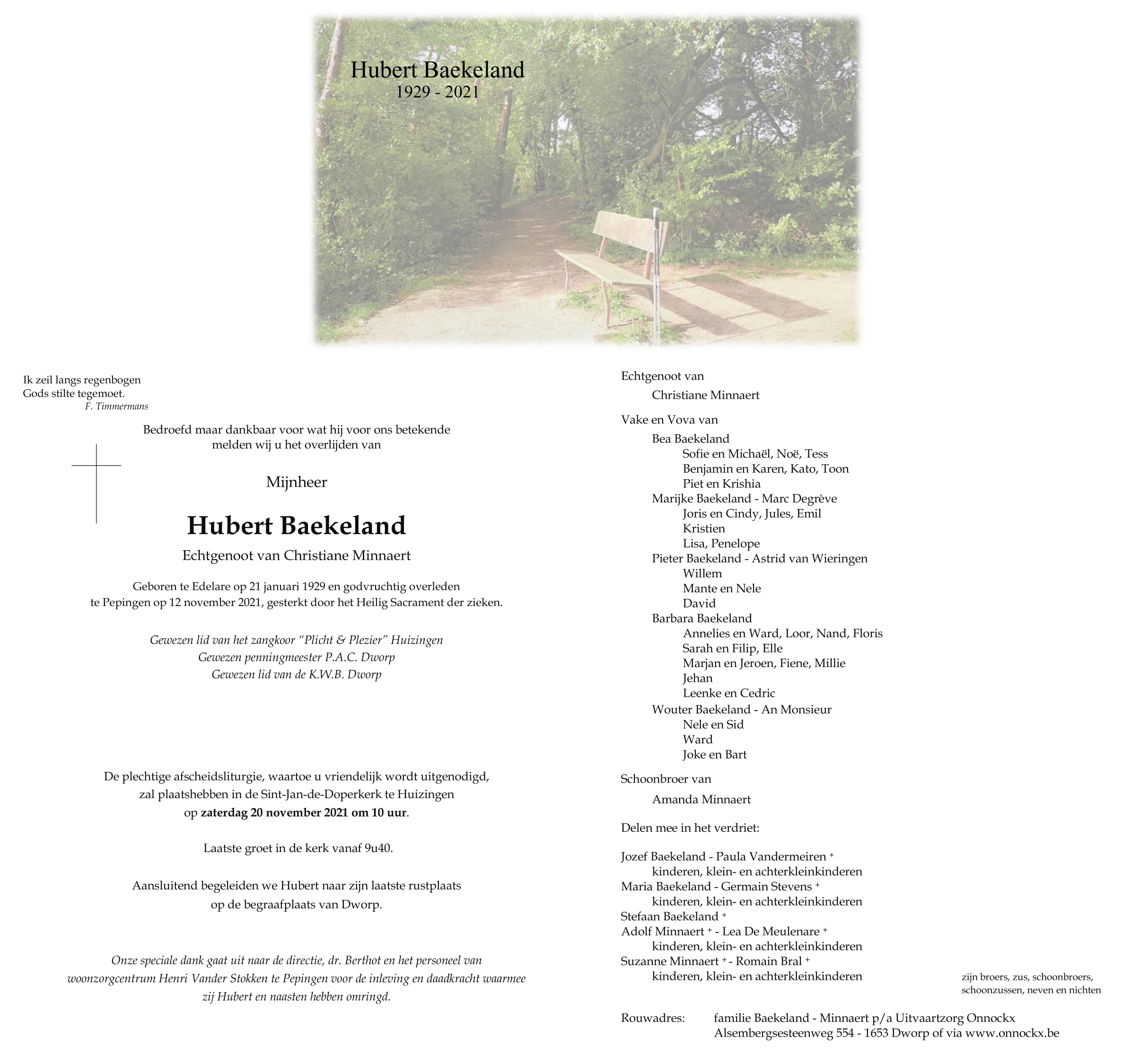 Hubert Baekeland
1929 - 2021

Ik zeil langs regenbogen
Gods stilte tegemoet.
F. Timmermans

Bedroefd maar dankbaar voor wat hij voor ons betekende melden wij u het overlijden van

Mijnheer

Hubert Baekeland

Echtgenoot van Christiane Minnaert

Geboren te Edelare op 21 januari 1929 en godvruchtig overleden te Pepingen op 12 november 2021, gesterkt door het Heilig Sacrament der zieken.

Gewezen lid van het zangkoor "Plicht & Plezier" Huizingen
Gewezen penningmeester P.A.C. Dworp
Gewezen lid van de K.W.B. Dworp

De plechtige afscheidsliturgie, waartoe u vriendelijk wordt uitgenodigd, zal plaatshebben in de Sint-Jan-de-Doperkerk te Huizingen op zaterdag 20 november 2021 om 10 uur.

Laatste groet in de kerk vanaf 9u40.

Aansluitend begeleiden we Hubert naar zijn laatste rustplaats op de begraafplaats van Dworp.

Onze speciale dank gaat uit naar de directie, dr. Berthot en het personeel van woonzorgcentrum Henri Vander Stokken te Pepingen voor de inleving en daadkracht waarmee zij Hubert en naasten hebben omringd.

Echtgenoot van
Christiane Minnaert

Vake en Vova van
Bea Baekeland
Sofie en Michaël, Noë, Tess
Benjamin en Karen, Kato, Toon
Piet en Krishia
Marijke Baekeland - Marc Degrève
Joris en Cindy, Jules, Emil
Kristien
Lisa, Penelope
Pieter Baekeland - Astrid van Wieringen
Willem
Mante en Nele
David
Barbara Baekeland
Annelies en Ward, Loor, Nand, Floris
Sarah en Filip, Elle
Marjan en Jeroen, Fiene, Millie
Jehan
Leenke en Cedric
Wouter Baekeland - An Monsieur
Nele en Sid
Ward
Joke en Bart

Schoonbroer van
Amanda Minnaert

Delen mee in het verdriet:

Jozef Baekeland - Paula Vandermeiren +
kinderen, klein- en achterkleinkinderen
Maria Baekeland - Germain Stevens +
kinderen, klein- en achterkleinkinderen
Stefaan Baekeland +
Adolf Minnaert + - Lea De Meulenare +
kinderen, klein- en achterkleinkinderen
Suzanne Minnaert + - Romain Bral +
kinderen, klein- en achterkleinkinderen

zijn broers, zus, schoonbroers, schoonzussen, neven en nichten

Rouwadres: familie Baekeland - Minnaert p/a Uitvaartzorg Onnockx
Alsembergsesteenweg 554 - 1653 Dworp of via www.onnockx.be